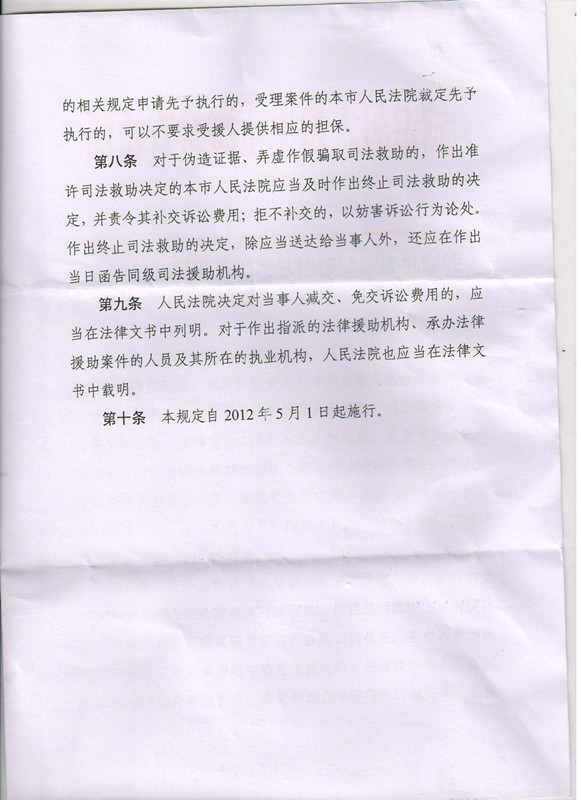 的相关规定申请先予执行的，受理案件的本市人民法院裁定先予执行的，可以不要求受援人提供相应的担保。

第八条　对于伪造证据、弄虚作假骗取司法救助的，作出准许司法救助决定的本市人民法院应当及时作出终止司法救助的决定，并责令其补交诉讼费用；拒不补交的，以妨害诉讼行为论处。作出终止司法救助的决定，除应当送达给当事人外，还应在作出当日函告同级司法援助机构。

第九条　人民法院决定对当事人减交、免交诉讼费用的，应当在法律文书中列明。对于作出指派的法律援助机构、承办法律援助案件的人员及其所在的执业机构，人民法院也应当在法律文书中载明。

第十条　本规定自 2012 年 5 月 1 日起施行。